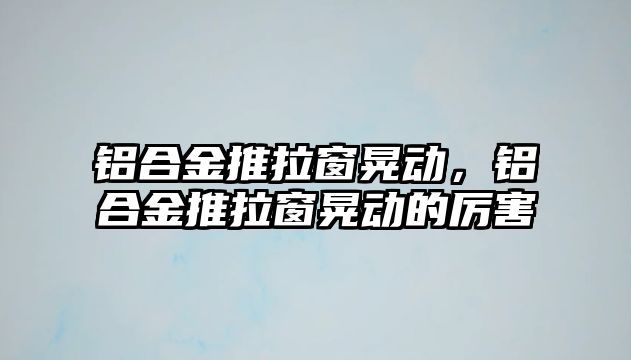 铝合金推拉窗晃动，铝合金推拉窗晃动的厉害